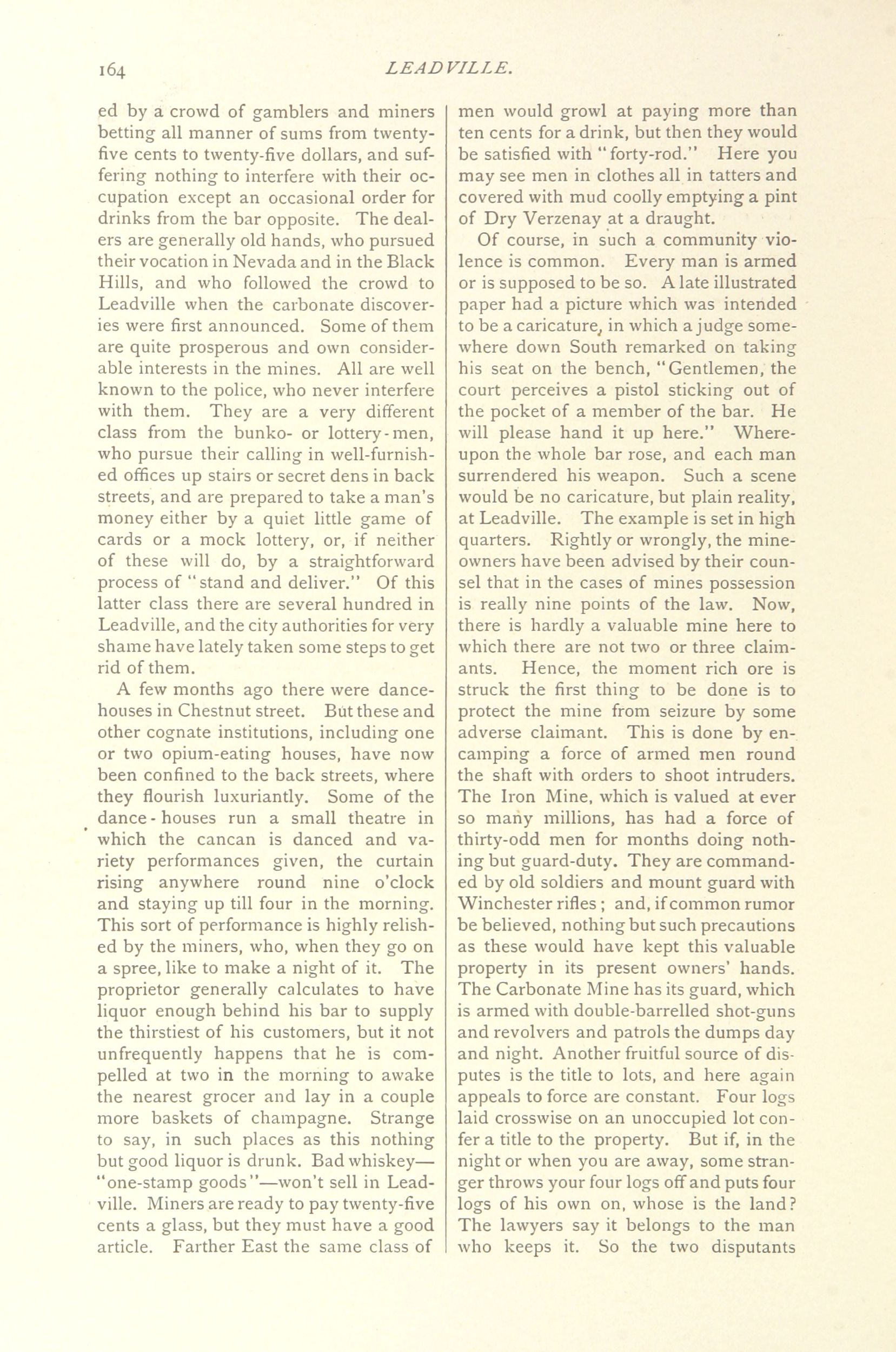 164 LEADVILLE.

ed by a crowd of gamblers and miners betting all manner of sums from twenty-five cents to twenty-five dollars, and suffering nothing to interfere with their occupation except an occasional order for drinks from the bar opposite. The dealers are generally old hands, who pursued their vocation in Nevada and in the Black Hills, and who followed the crowd to Leadville when the carbonate discoveries were first announced. Some of them are quite prosperous and own considerable interests in the mines. All are well known to the police, who never interfere with them. They are a very different class from the bunko- or lottery-men, who pursue their calling in well-furnished offices up stairs or secret dens in back streets, and are prepared to take a man's money either by a quiet little game of cards or a mock lottery, or, if neither of these will do, by a straightforward process of "stand and deliver." Of this latter class there are several hundred in Leadville, and the city authorities for very shame have lately taken some steps to get rid of them.

A few months ago there were dance-houses in Chestnut street. But these and other cognate institutions, including one or two opium-eating houses, have now been confined to the back streets, where they flourish luxuriantly. Some of the dance-houses run a small theatre in which the cancan is danced and variety performances given, the curtain rising anywhere round nine o'clock and staying up till four in the morning. This sort of performance is highly relished by the miners, who, when they go on a spree, like to make a night of it. The proprietor generally calculates to have liquor enough behind his bar to supply the thirstiest of his customers, but it not unfrequently happens that he is compelled at two in the morning to awake the nearest grocer and lay in a couple more baskets of champagne. Strange to say, in such places as this nothing but good liquor is drunk. Bad whiskey—"one-stamp goods"—won't sell in Leadville. Miners are ready to pay twenty-five cents a glass, but they must have a good article. Farther East the same class of men would growl at paying more than ten cents for a drink, but then they would be satisfied with "forty-rod." Here you may see men in clothes all in tatters and covered with mud coolly emptying a pint of Dry Verzenay at a draught.

Of course, in such a community violence is common. Every man is armed or is supposed to be so. A late illustrated paper had a picture which was intended to be a caricature, in which a judge somewhere down South remarked on taking his seat on the bench, "Gentlemen, the court perceives a pistol sticking out of the pocket of a member of the bar. He will please hand it up here." Whereupon the whole bar rose, and each man surrendered his weapon. Such a scene would be no caricature, but plain reality, at Leadville. The example is set in high quarters. Rightly or wrongly, the mine-owners have been advised by their counsel that in the cases of mines possession is really nine points of the law. Now, there is hardly a valuable mine here to which there are not two or three claimants. Hence, the moment rich ore is struck the first thing to be done is to protect the mine from seizure by some adverse claimant. This is done by encamping a force of armed men round the shaft with orders to shoot intruders. The Iron Mine, which is valued at ever so many millions, has had a force of thirty-odd men for months doing nothing but guard-duty. They are commanded by old soldiers and mount guard with Winchester rifles; and, if common rumor be believed, nothing but such precautions as these would have kept this valuable property in its present owners' hands. The Carbonate Mine has its guard, which is armed with double-barrelled shot-guns and revolvers and patrols the dumps day and night. Another fruitful source of disputes is the title to lots, and here again appeals to force are constant. Four logs laid crosswise on an unoccupied lot confer a title to the property. But if, in the night or when you are away, some stranger throws your four logs off and puts four logs of his own on, whose is the land? The lawyers say it belongs to the man who keeps it. So the two disputants